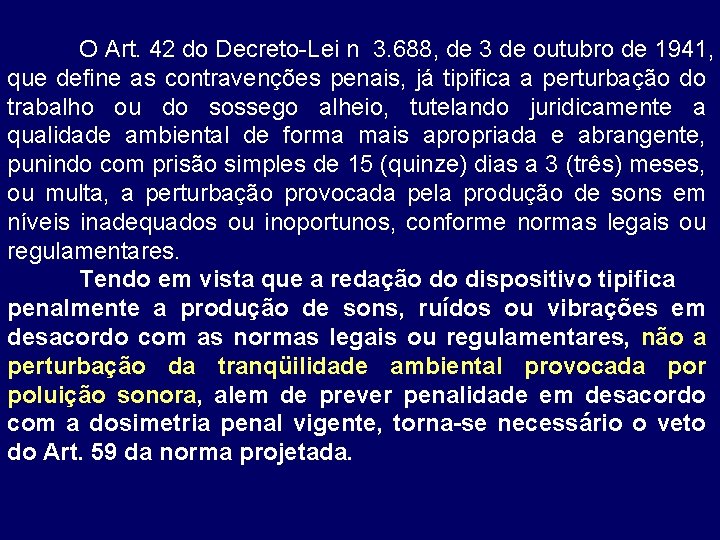 O Art. 42 do Decreto-Lei n 3.688, de 3 de outubro de 1941, que define as contravenções penais, já tipifica a perturbação do trabalho ou do sossego alheio, tutelando juridicamente a qualidade ambiental de forma mais apropriada e abrangente, punindo com prisão simples de 15 (quinze) dias a 3 (três) meses, ou multa, a perturbação provocada pela produção de sons em níveis inadequados ou inoportunos, conforme normas legais ou regulamentares.

Tendo em vista que a redação do dispositivo tipifica penalmente a produção de sons, ruídos ou vibrações em desacordo com as normas legais ou regulamentares, não a perturbação da tranqüilidade ambiental provocada por poluição sonora, alem de prever penalidade em desacordo com a dosimetria penal vigente, torna-se necessário o veto do Art. 59 da norma projetada.